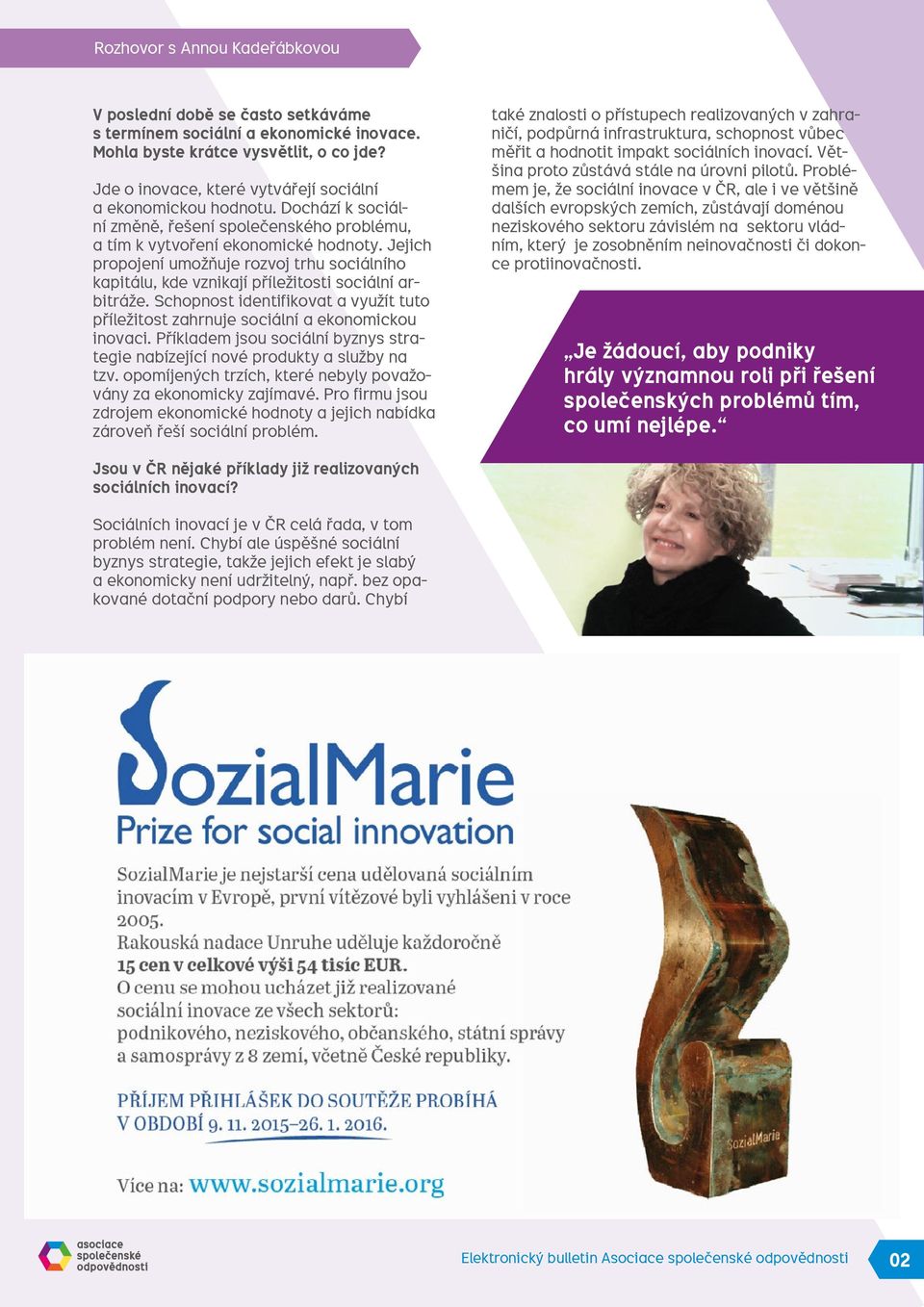 Rozhovor s Annou Kadeřábkovou

V poslední době se často setkáváme s termínem sociální a ekonomické inovace. Mohla byste krátce vysvětlit, o co jde?

Jde o inovace, které vytvářejí sociální a ekonomickou hodnotu. Dochází k sociální změně, řešení společenského problému, a tím k vytvoření ekonomické hodnoty. Jejich propojení umožňuje rozvoj trhu sociálního kapitálu, kde vznikají příležitosti sociální arbitráže. Schopnost identifikovat a využít tuto příležitost zahrnuje sociální a ekonomickou inovaci. Příkladem jsou sociální byznys strategie nabízející nové produkty a služby na tzv. opomíjených trzích, které nebyly považovány za ekonomicky zajímavé. Pro firmu jsou zdrojem ekonomické hodnoty a jejich nabídka zároveň řeší sociální problém.

Jsou v ČR nějaké příklady již realizovaných sociálních inovací?

Sociálních inovací je v ČR celá řada, v tom problém není. Chybí ale úspěšné sociální byznys strategie, takže jejich efekt je slabý a ekonomicky není udržitelný, např. bez opakované dotační podpory nebo darů. Chybí také znalosti o přístupech realizovaných v zahraničí, podpůrná infrastruktura, schopnost vůbec měřit a hodnotit impakt sociálních inovací. Většina proto zůstává stále na úrovni pilotů. Problémem je, že sociální inovace v ČR, ale i ve většině dalších evropských zemích, zůstávají doménou neziskového sektoru závislém na sektoru vládním, který je zosobněním neinovačnosti či dokonce protiinovačnosti.

„Je žádoucí, aby podniky hrály významnou roli při řešení společenských problémů tím, co umí nejlépe.“

SozialMarie
Prize for social innovation

SozialMarie je nejstarší cena udělovaná sociálním inovacím v Evropě, první vítězové byli vyhlášeni v roce 2005.
Rakouská nadace Unruhe uděluje každoročně 15 cen v celkové výši 54 tisíc EUR.
O cenu se mohou ucházet již realizované sociální inovace ze všech sektorů: podnikového, neziskového, občanského, státní správy a samosprávy z 8 zemí, včetně České republiky.

PŘÍJEM PŘIHLÁŠEK DO SOUTĚŽE PROBÍHÁ V OBDOBÍ 9. 11. 2015–26. 1. 2016.

Více na: www.sozialmarie.org

SozialMarie

asociace společenské odpovědnosti

Elektronický bulletin Asociace společenské odpovědnosti

02